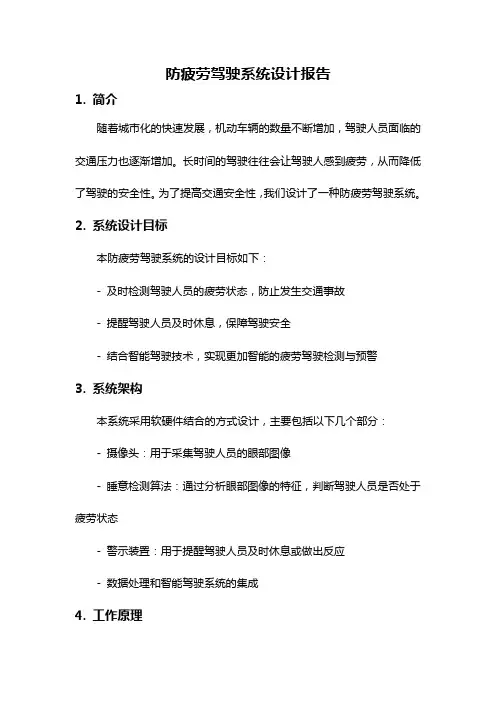 防疲劳驾驶系统设计报告

1. 简介

随着城市化的快速发展，机动车辆的数量不断增加，驾驶人员面临的交通压力也逐渐增加。长时间的驾驶往往会让驾驶人感到疲劳，从而降低了驾驶的安全性。为了提高交通安全性，我们设计了一种防疲劳驾驶系统。

2. 系统设计目标

本防疲劳驾驶系统的设计目标如下：

- 及时检测驾驶人员的疲劳状态，防止发生交通事故

- 提醒驾驶人员及时休息，保障驾驶安全

- 结合智能驾驶技术，实现更加智能的疲劳驾驶检测与预警

3. 系统架构

本系统采用软硬件结合的方式设计，主要包括以下几个部分：

- 摄像头：用于采集驾驶人员的眼部图像

- 睡意检测算法：通过分析眼部图像的特征，判断驾驶人员是否处于疲劳状态

- 警示装置：用于提醒驾驶人员及时休息或做出反应

- 数据处理和智能驾驶系统的集成

4. 工作原理